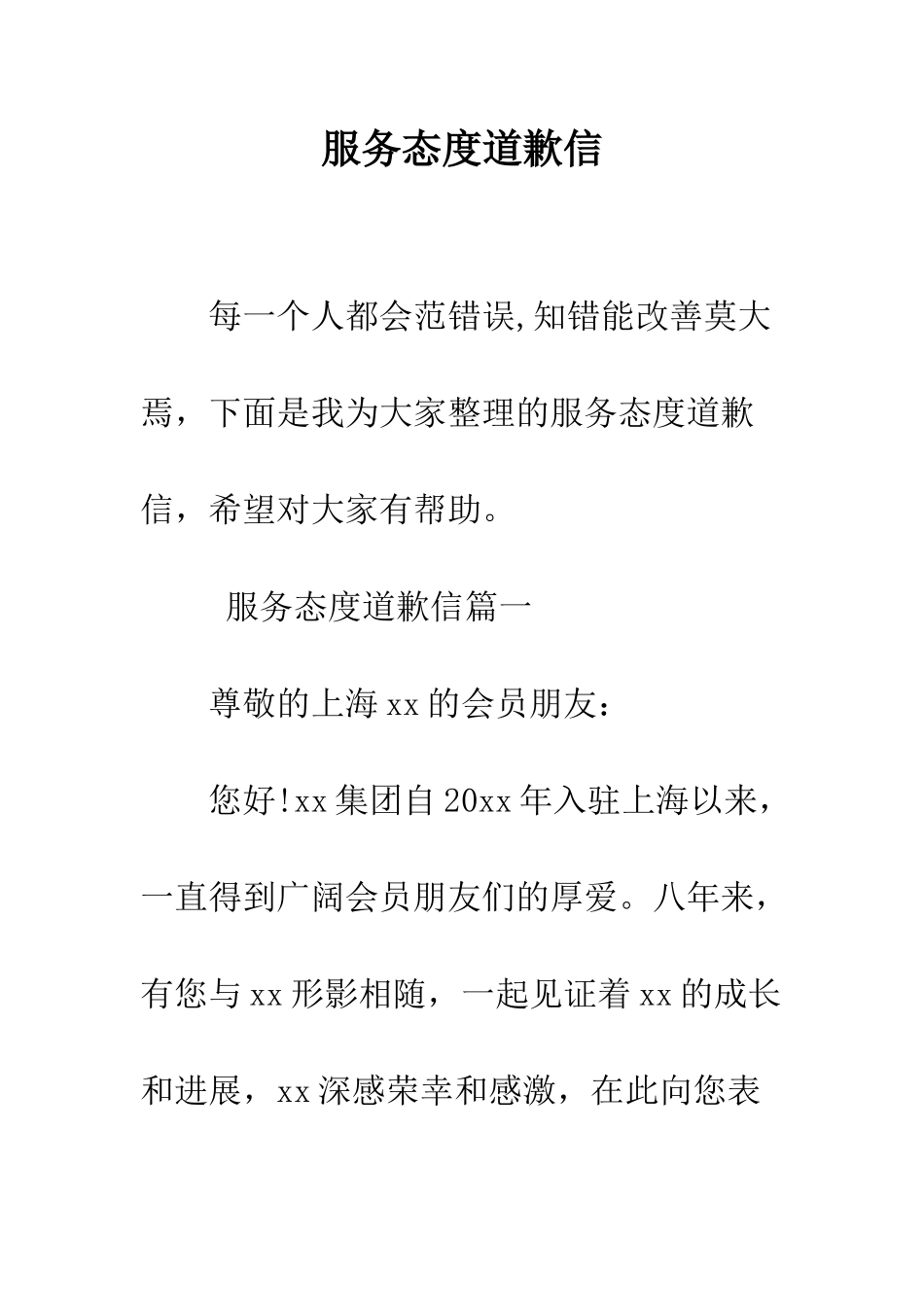 服务态度道歉信

每一个人都会范错误,知错能改善莫大焉，下面是我为大家整理的服务态度道歉信，希望对大家有帮助。

服务态度道歉信篇一

尊敬的上海xx的会员朋友：

您好!xx集团自20xx年入驻上海以来，一直得到广阔会员朋友们的厚爱。八年来，有您与xx形影相随，一起见证着xx的成长和进展，xx深感荣幸和感激，在此向您表